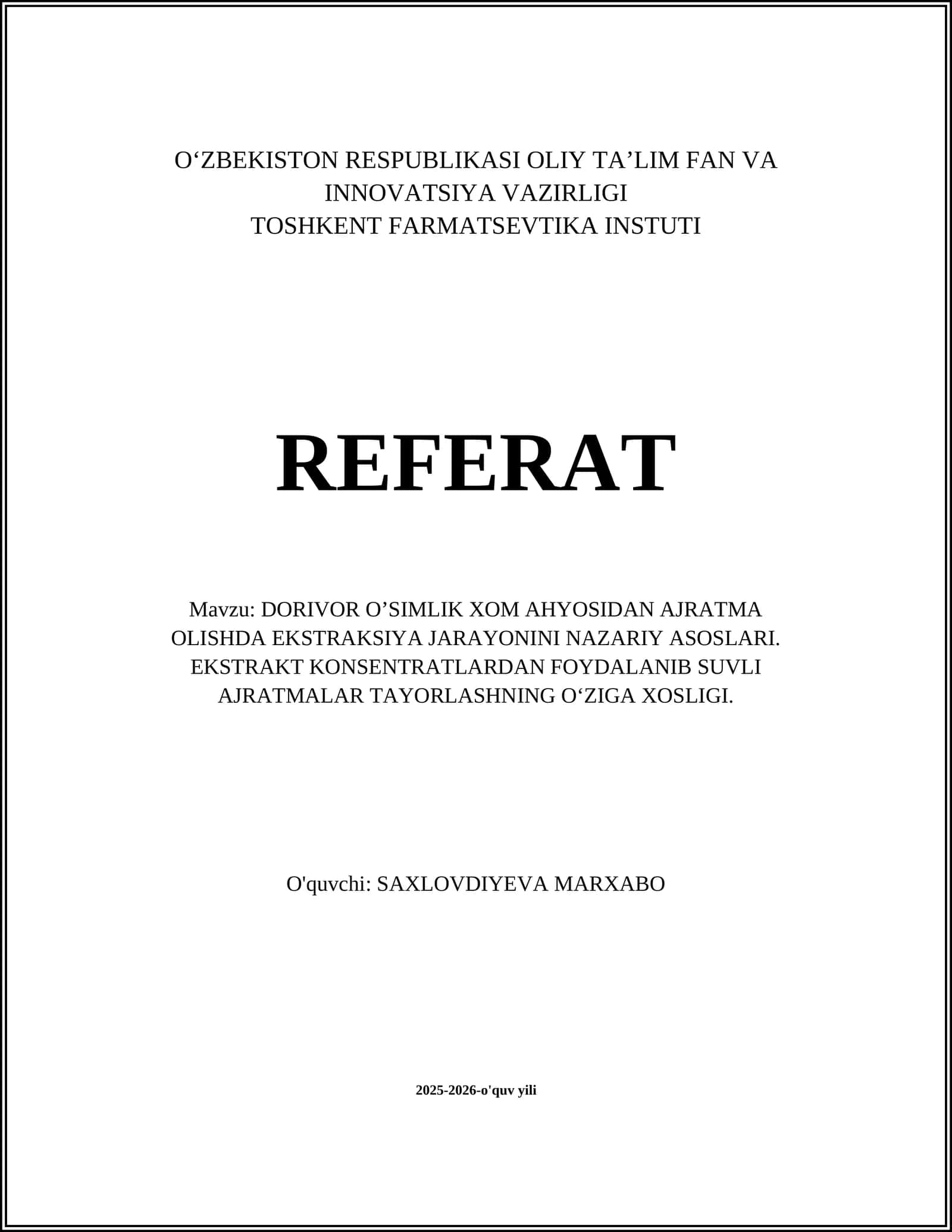 O‘ZBEKISTON RESPUBLIKASI OLIY TA’LIM FAN VA INNOVATSIYA VAZIRLIGI
TOSHKENT FARMATSEVTIKA INSTUTI

REFERAT

Mavzu: DORIVOR O’SIMLIK XOM AHYOSIDAN AJRATMA OLISHDA EKSTRAKSIYA JARAYONINI NAZARIY ASOSLARI. EKSTRAKT KONSENTRATLARDAN FOYDALANIB SUVLI AJRATMALAR TAYORLASHNING O‘ZIGA XOSLIGI.

O'quvchi: SAXLOVDIYEVA MARXABO

2025-2026-o'quv yili